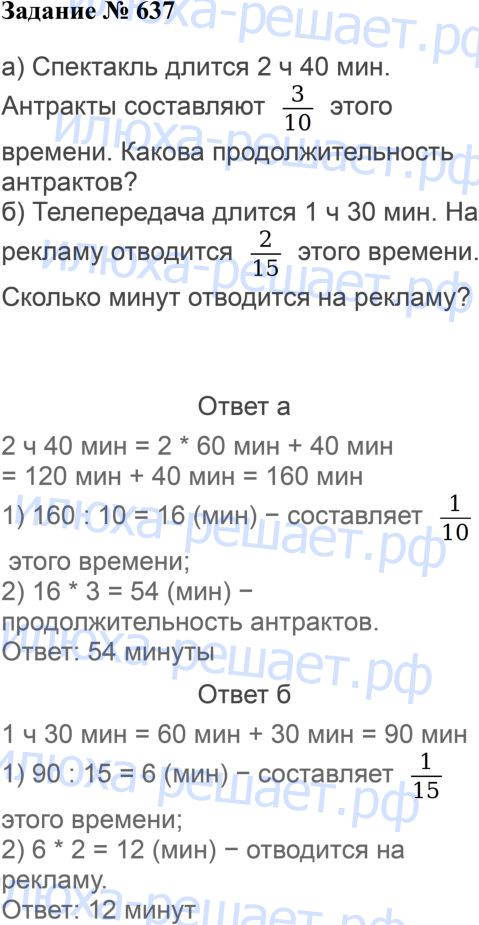 Задание № 637

а) Спектакль длится 2 ч 40 мин. Антракты составляют $\frac{3}{10}$ этого времени. Какова продолжительность антрактов?
б) Телепередача длится 1 ч 30 мин. На рекламу отводится $\frac{2}{15}$ этого времени. Сколько минут отводится на рекламу?

Ответ а

2 ч 40 мин = 2 * 60 мин + 40 мин = 120 мин + 40 мин = 160 мин
1) 160 : 10 = 16 (мин) − составляет $\frac{1}{10}$ этого времени;
2) 16 * 3 = 54 (мин) − продолжительность антрактов.
Ответ: 54 минуты

Ответ б

1 ч 30 мин = 60 мин + 30 мин = 90 мин
1) 90 : 15 = 6 (мин) − составляет $\frac{1}{15}$ этого времени;
2) 6 * 2 = 12 (мин) − отводится на рекламу.
Ответ: 12 минут

илюха-решает.рф